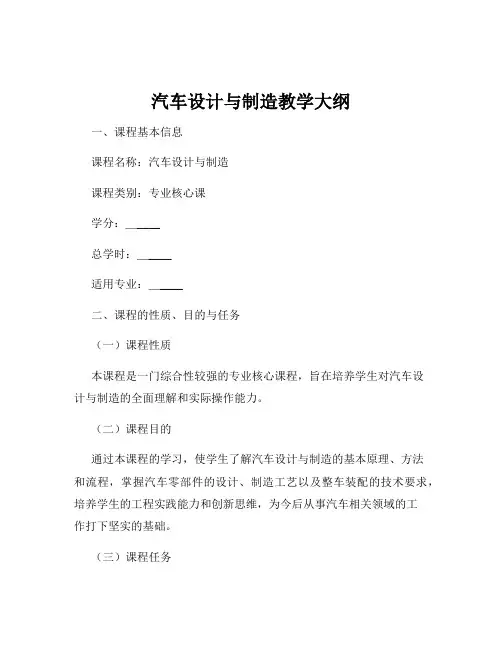 汽车设计与制造教学大纲

一、课程基本信息

课程名称：汽车设计与制造

课程类别：专业核心课

学分：______

总学时：______

适用专业：______

二、课程的性质、目的与任务

（一）课程性质

本课程是一门综合性较强的专业核心课程，旨在培养学生对汽车设计与制造的全面理解和实际操作能力。

（二）课程目的

通过本课程的学习，使学生了解汽车设计与制造的基本原理、方法和流程，掌握汽车零部件的设计、制造工艺以及整车装配的技术要求，培养学生的工程实践能力和创新思维，为今后从事汽车相关领域的工作打下坚实的基础。

（三）课程任务